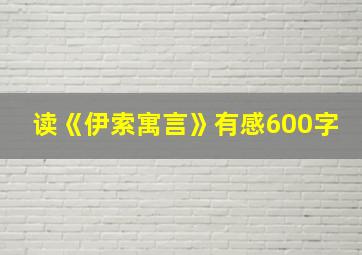 读《伊索寓言》有感600字